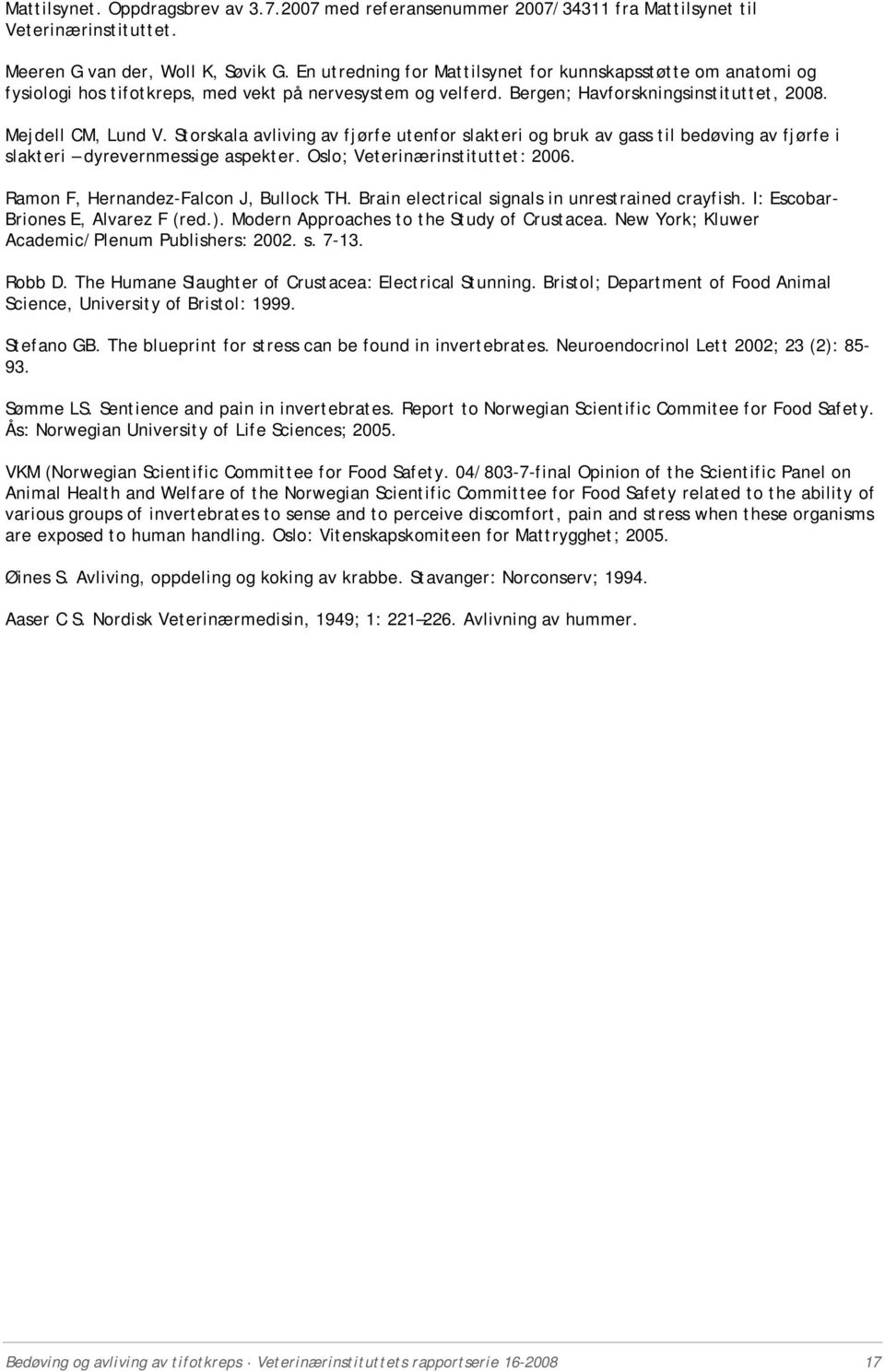 Mattilsynet. Oppdragsbrev av 3.7.2007 med referansenummer 2007/34311 fra Mattilsynet til Veterinærinstituttet.

Meeren G van der, Woll K, Søvik G. En utredning for Mattilsynet for kunnskapsstøtte om anatomi og fysiologi hos tifotkreps, med vekt på nervesystem og velferd. Bergen; Havforskningsinstituttet, 2008.

Mejdell CM, Lund V. Storskala avliving av fjørfe utenfor slakteri og bruk av gass til bedøving av fjørfe i slakteri – dyrevernmessige aspekter. Oslo; Veterinærinstituttet: 2006.

Ramon F, Hernandez-Falcon J, Bullock TH. Brain electrical signals in unrestrained crayfish. I: Escobar-Briones E, Alvarez F (red.). Modern Approaches to the Study of Crustacea. New York; Kluwer Academic/Plenum Publishers: 2002. s. 7-13.

Robb D. The Humane Slaughter of Crustacea: Electrical Stunning. Bristol; Department of Food Animal Science, University of Bristol: 1999.

Stefano GB. The blueprint for stress can be found in invertebrates. Neuroendocrinol Lett 2002; 23 (2): 85-93.

Sømme LS. Sentience and pain in invertebrates. Report to Norwegian Scientific Commitee for Food Safety. Ås: Norwegian University of Life Sciences; 2005.

VKM (Norwegian Scientific Committee for Food Safety. 04/803-7-final Opinion of the Scientific Panel on Animal Health and Welfare of the Norwegian Scientific Committee for Food Safety related to the ability of various groups of invertebrates to sense and to perceive discomfort, pain and stress when these organisms are exposed to human handling. Oslo: Vitenskapskomiteen for Mattrygghet; 2005.

Øines S. Avliving, oppdeling og koking av krabbe. Stavanger: Norconserv; 1994.

Aaser C S. Nordisk Veterinærmedisin, 1949; 1: 221–226. Avlivning av hummer.

Bedøving og avliving av tifotkreps · Veterinærinstituttets rapportserie 16-2008 17